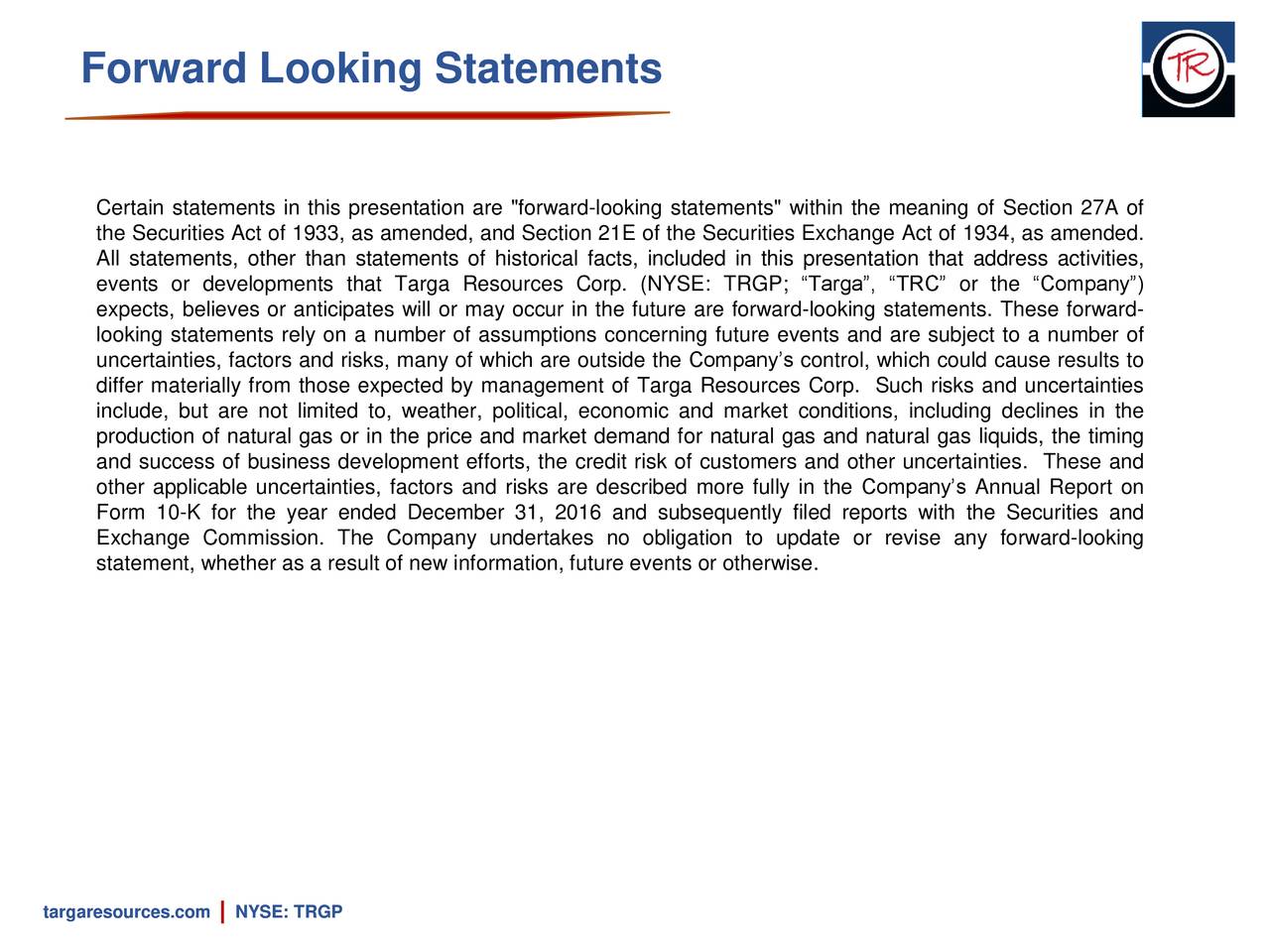 Forward Looking Statements

TR

Certain statements in this presentation are "forward-looking statements" within the meaning of Section 27A of the Securities Act of 1933, as amended, and Section 21E of the Securities Exchange Act of 1934, as amended. All statements, other than statements of historical facts, included in this presentation that address activities, events or developments that Targa Resources Corp. (NYSE: TRGP; “Targa”, “TRC” or the “Company”) expects, believes or anticipates will or may occur in the future are forward-looking statements. These forward-looking statements rely on a number of assumptions concerning future events and are subject to a number of uncertainties, factors and risks, many of which are outside the Company’s control, which could cause results to differ materially from those expected by management of Targa Resources Corp.  Such risks and uncertainties include, but are not limited to, weather, political, economic and market conditions, including declines in the production of natural gas or in the price and market demand for natural gas and natural gas liquids, the timing and success of business development efforts, the credit risk of customers and other uncertainties.  These and other applicable uncertainties, factors and risks are described more fully in the Company’s Annual Report on Form 10-K for the year ended December 31, 2016 and subsequently filed reports with the Securities and Exchange Commission. The Company undertakes no obligation to update or revise any forward-looking statement, whether as a result of new information, future events or otherwise.

targaresources.com | NYSE: TRGP